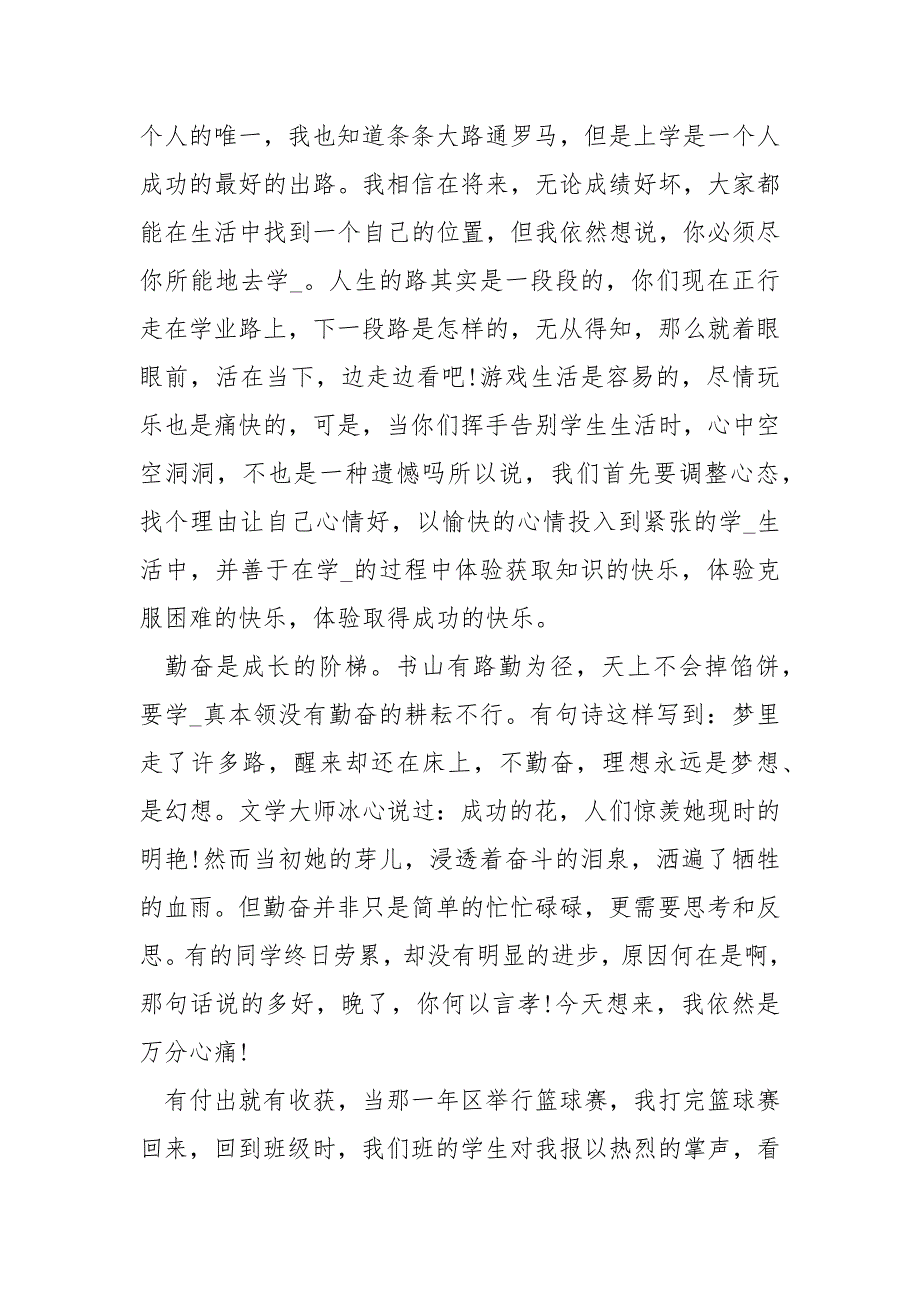 个人的唯一，我也知道条条大路通罗马，但是上学是一个人成功的最好的出路。我相信在将来，无论成绩好坏，大家都能在生活中找到一个自己的位置，但我依然想说，你必须尽你所能地去学_。人生的路其实是一段段的，你们现在正行走在学业路上，下一段路是怎样的，无从得知，那么就着眼眼前，活在当下，边走边看吧!游戏生活是容易的，尽情玩乐也是痛快的，可是，当你们挥手告别学生生活时，心中空空洞洞，不也是一种遗憾吗所以说，我们首先要调整心态，找个理由让自己心情好，以愉快的心情投入到紧张的学_生活中，并善于在学_的过程中体验获取知识的快乐，体验克服困难的快乐，体验取得成功的快乐。

勤奋是成长的阶梯。书山有路勤为径，天上不会掉馅饼，要学_真本领没有勤奋的耕耘不行。有句诗这样写到：梦里走了许多路，醒来却还在床上，不勤奋，理想永远是梦想、是幻想。文学大师冰心说过：成功的花，人们惊羡她现时的明艳!然而当初她的芽儿，浸透着奋斗的泪泉，洒遍了牺牲的血雨。但勤奋并非只是简单的忙忙碌碌，更需要思考和反思。有的同学终日劳累，却没有明显的进步，原因何在是啊，那句话说的多好，晚了，你何以言孝!今天想来，我依然是万分心痛!

有付出就有收获，当那一年区举行篮球赛，我打完篮球赛回来，回到班级时，我们班的学生对我报以热烈的掌声，看